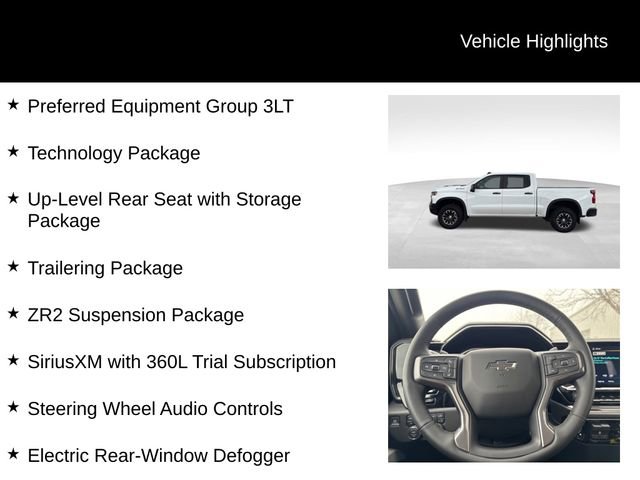 Vehicle Highlights

★ Preferred Equipment Group 3LT

★ Technology Package

★ Up-Level Rear Seat with Storage Package

★ Trailering Package

★ ZR2 Suspension Package

★ SiriusXM with 360L Trial Subscription

★ Steering Wheel Audio Controls

★ Electric Rear-Window Defogger